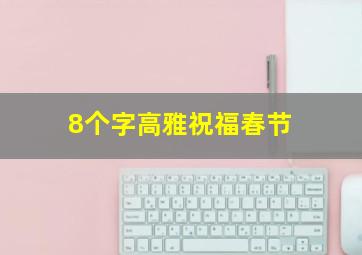 8个字高雅祝福春节